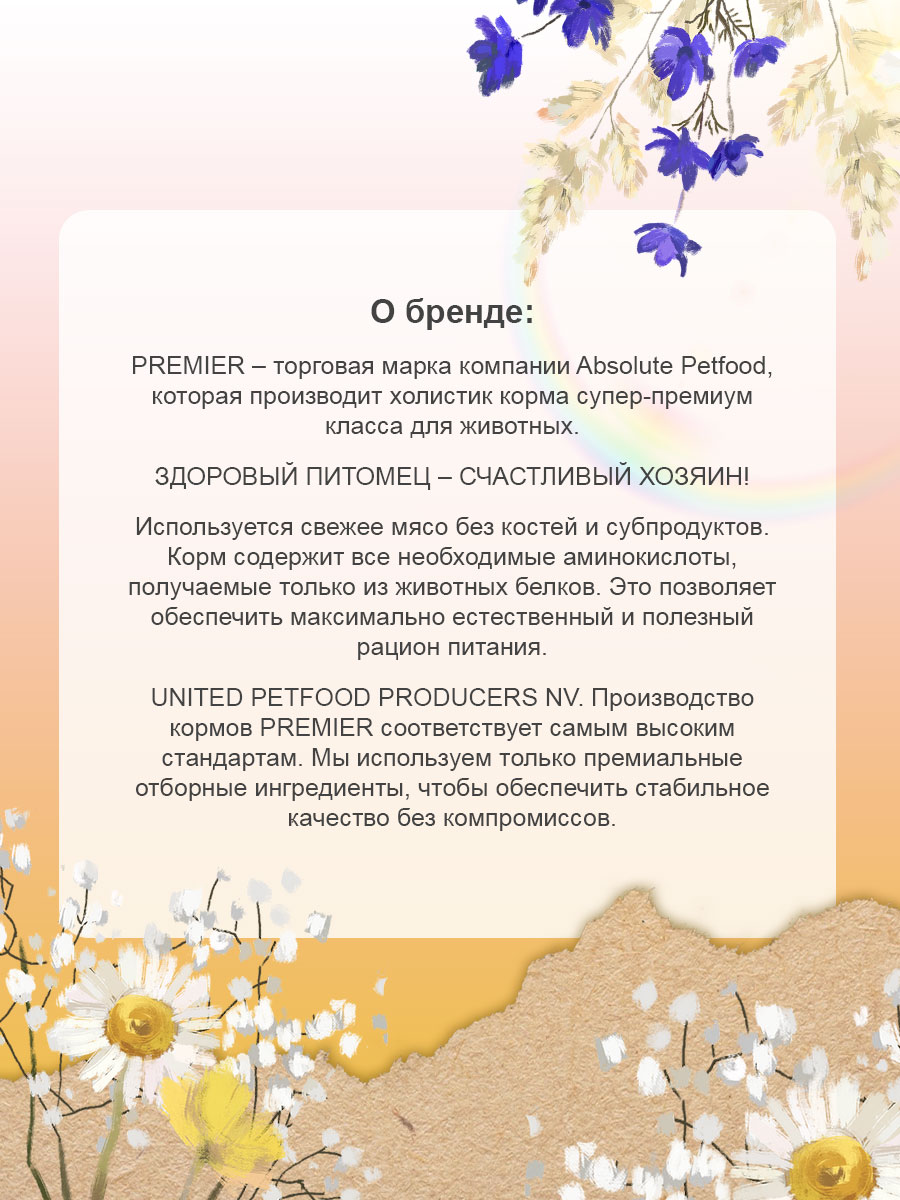 О бренде:

PREMIER – торговая марка компании Absolute Petfood, которая производит холистик корма супер-премиум класса для животных.

ЗДОРОВЫЙ ПИТОМЕЦ – СЧАСТЛИВЫЙ ХОЗЯИН!

Используется свежее мясо без костей и субпродуктов. Корм содержит все необходимые аминокислоты, получаемые только из животных белков. Это позволяет обеспечить максимально естественный и полезный рацион питания.

UNITED PETFOOD PRODUCERS NV. Производство кормов PREMIER соответствует самым высоким стандартам. Мы используем только премиальные отборные ингредиенты, чтобы обеспечить стабильное качество без компромиссов.